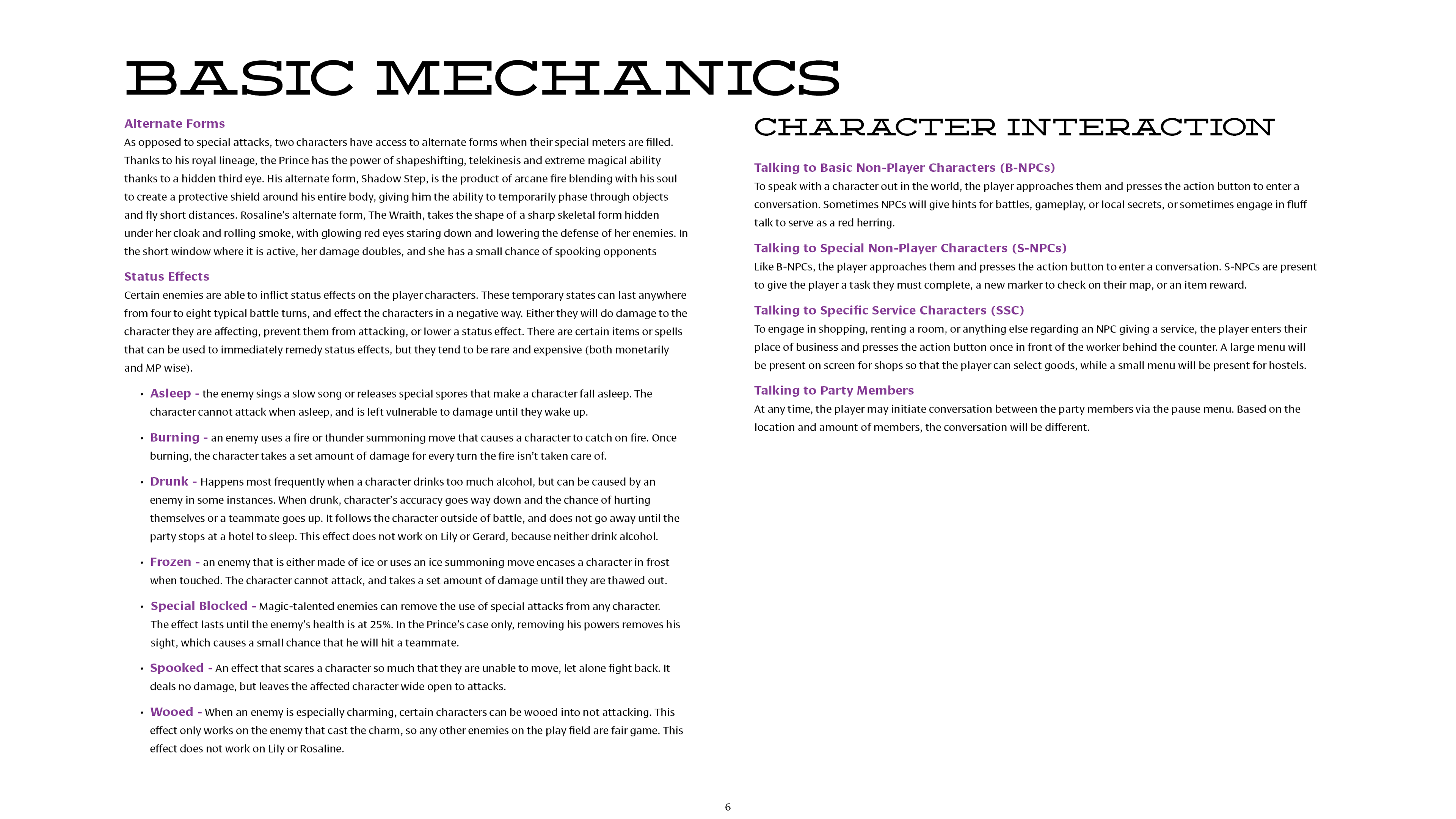 BASIC MECHANICS

Alternate Forms
As opposed to special attacks, two characters have access to alternate forms when their special meters are filled. Thanks to his royal lineage, the Prince has the power of shapeshifting, telekinesis and extreme magical ability thanks to a hidden third eye. His alternate form, Shadow Step, is the product of arcane fire blending with his soul to create a protective shield around his entire body, giving him the ability to temporarily phase through objects and fly short distances. Rosaline's alternate form, The Wraith, takes the shape of a sharp skeletal form hidden under her cloak and rolling smoke, with glowing red eyes staring down and lowering the defense of her enemies. In the short window where it is active, her damage doubles, and she has a small chance of spooking opponents

Status Effects
Certain enemies are able to inflict status effects on the player characters. These temporary states can last anywhere from four to eight typical battle turns, and effect the characters in a negative way. Either they will do damage to the character they are affecting, prevent them from attacking, or lower a status effect. There are certain items or spells that can be used to immediately remedy status effects, but they tend to be rare and expensive (both monetarily and MP wise).

• Asleep - the enemy sings a slow song or releases special spores that make a character fall asleep. The character cannot attack when asleep, and is left vulnerable to damage until they wake up.

• Burning - an enemy uses a fire or thunder summoning move that causes a character to catch on fire. Once burning, the character takes a set amount of damage for every turn the fire isn't taken care of.

• Drunk - Happens most frequently when a character drinks too much alcohol, but can be caused by an enemy in some instances. When drunk, character's accuracy goes way down and the chance of hurting themselves or a teammate goes up. It follows the character outside of battle, and does not go away until the party stops at a hotel to sleep. This effect does not work on Lily or Gerard, because neither drink alcohol.

• Frozen - an enemy that is either made of ice or uses an ice summoning move encases a character in frost when touched. The character cannot attack, and takes a set amount of damage until they are thawed out.

• Special Blocked - Magic-talented enemies can remove the use of special attacks from any character. The effect lasts until the enemy's health is at 25%. In the Prince's case only, removing his powers removes his sight, which causes a small chance that he will hit a teammate.

• Spooked - An effect that scares a character so much that they are unable to move, let alone fight back. It deals no damage, but leaves the affected character wide open to attacks.

• Wooed - When an enemy is especially charming, certain characters can be wooed into not attacking. This effect only works on the enemy that cast the charm, so any other enemies on the play field are fair game. This effect does not work on Lily or Rosaline.

CHARACTER INTERACTION

Talking to Basic Non-Player Characters (B-NPCs)
To speak with a character out in the world, the player approaches them and presses the action button to enter a conversation. Sometimes NPCs will give hints for battles, gameplay, or local secrets, or sometimes engage in fluff talk to serve as a red herring.

Talking to Special Non-Player Characters (S-NPCs)
Like B-NPCs, the player approaches them and presses the action button to enter a conversation. S-NPCs are present to give the player a task they must complete, a new marker to check on their map, or an item reward.

Talking to Specific Service Characters (SSC)
To engage in shopping, renting a room, or anything else regarding an NPC giving a service, the player enters their place of business and presses the action button once in front of the worker behind the counter. A large menu will be present on screen for shops so that the player can select goods, while a small menu will be present for hostels.

Talking to Party Members
At any time, the player may initiate conversation between the party members via the pause menu. Based on the location and amount of members, the conversation will be different.

6